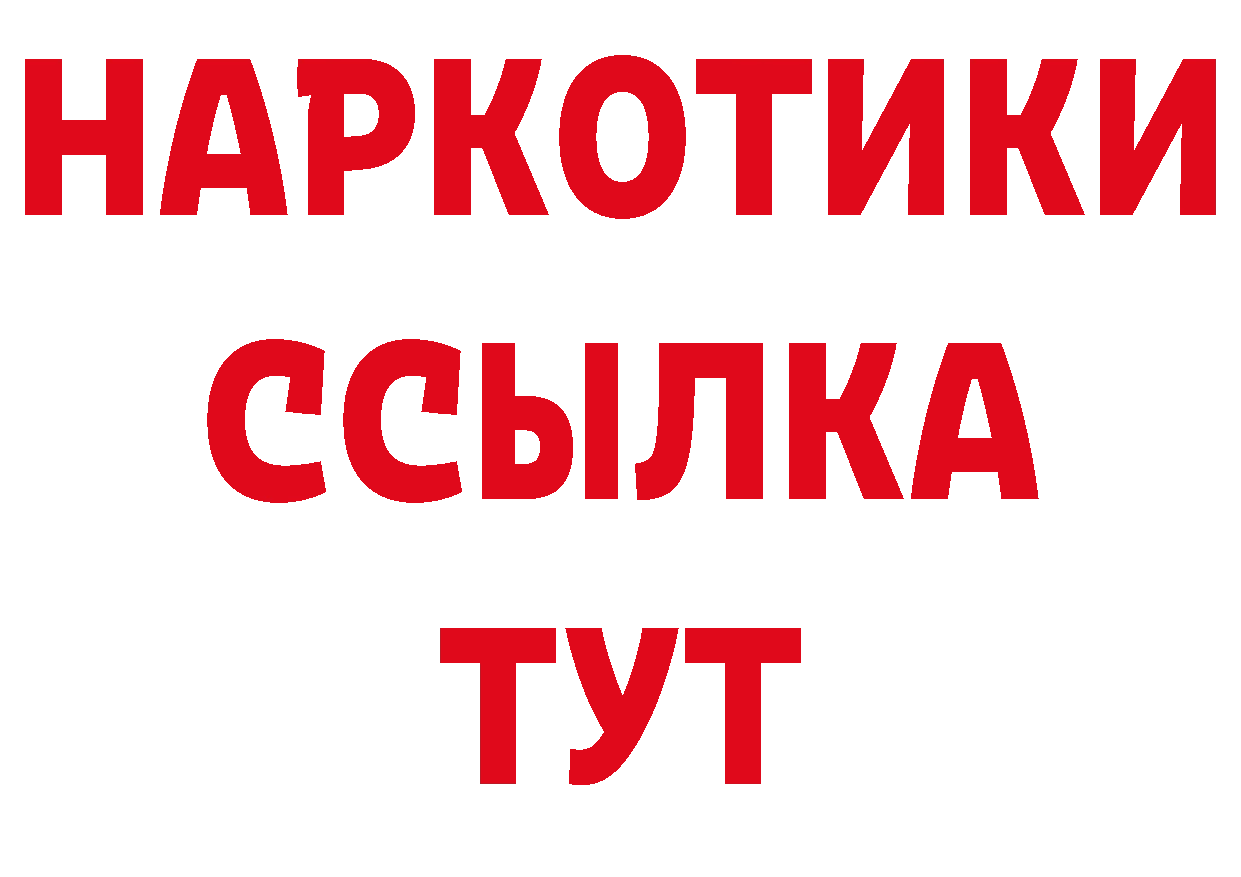 НАРКОТИКИ
ССЫЛКА
ТУТ